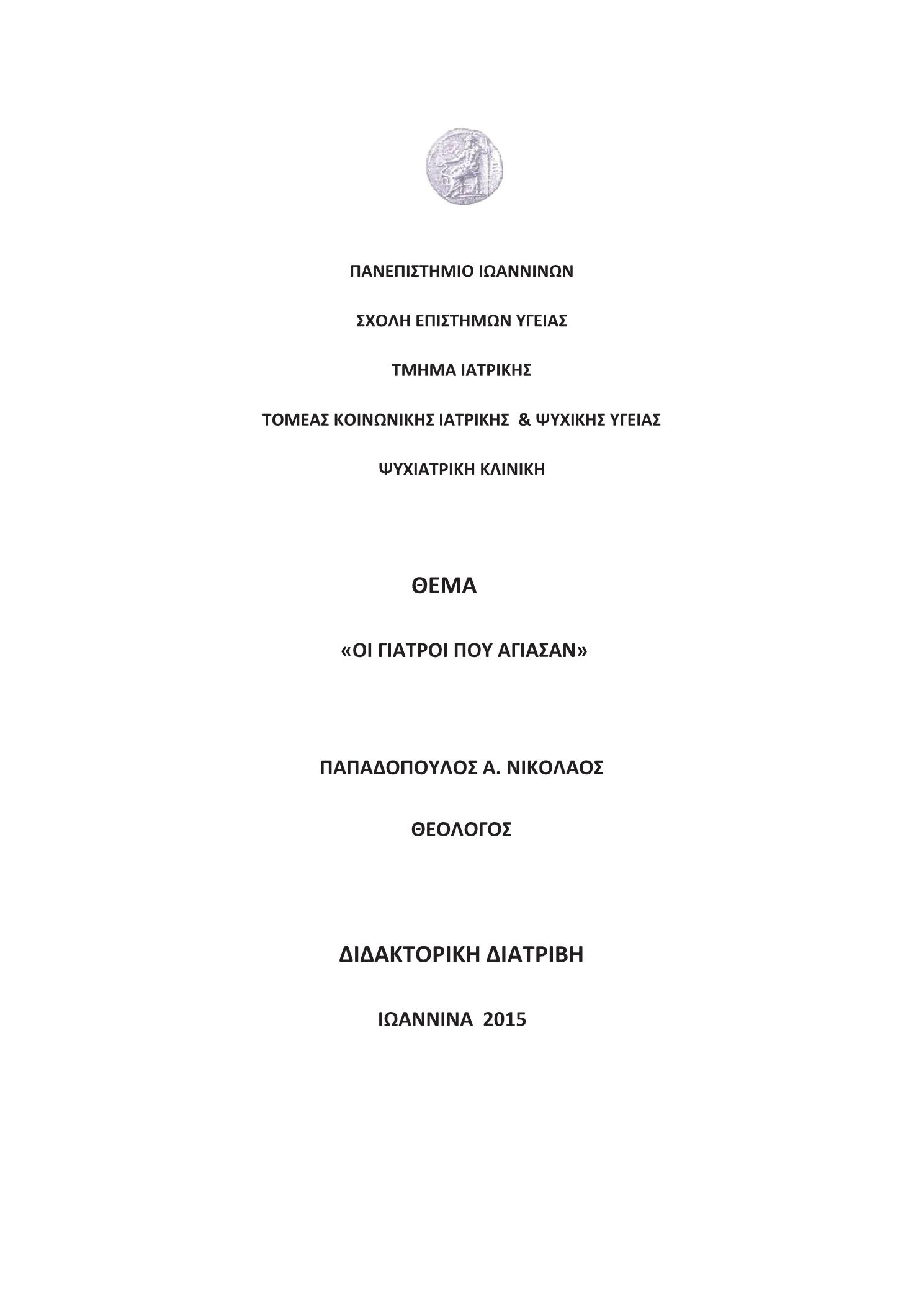 ΠΑΝΕΠΙΣΤΗΜΙΟ ΙΩΑΝΝΙΝΩΝ

ΣΧΟΛΗ ΕΠΙΣΤΗΜΩΝ ΥΓΕΙΑΣ

ΤΜΗΜΑ ΙΑΤΡΙΚΗΣ

ΤΟΜΕΑΣ ΚΟΙΝΩΝΙΚΗΣ ΙΑΤΡΙΚΗΣ & ΨΥΧΙΚΗΣ ΥΓΕΙΑΣ

ΨΥΧΙΑΤΡΙΚΗ ΚΛΙΝΙΚΗ

ΘΕΜΑ

«ΟΙ ΓΙΑΤΡΟΙ ΠΟΥ ΑΓΙΑΣΑΝ»

ΠΑΠΑΔΟΠΟΥΛΟΣ Α. ΝΙΚΟΛΑΟΣ

ΘΕΟΛΟΓΟΣ

ΔΙΔΑΚΤΟΡΙΚΗ ΔΙΑΤΡΙΒΗ

ΙΩΑΝΝΙΝΑ 2015